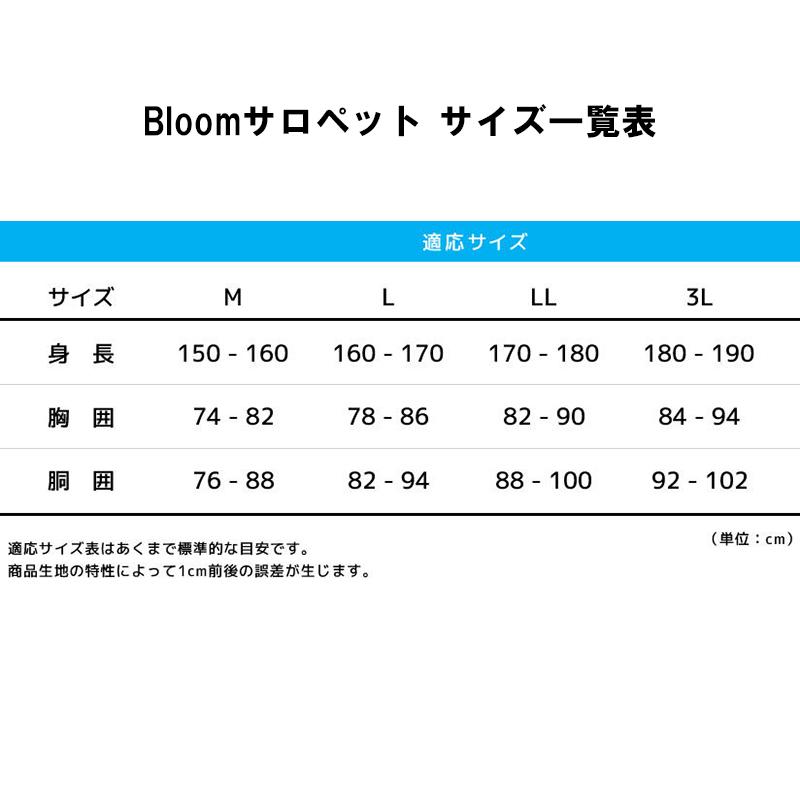 Bloomサロペット サイズ一覧表

適応サイズ

| サイズ | M | L | LL | 3L |
|---|---|---|---|---|
| 身　長 | 150 - 160 | 160 - 170 | 170 - 180 | 180 - 190 |
| 胸　囲 | 74 - 82 | 78 - 86 | 82 - 90 | 84 - 94 |
| 胴　囲 | 76 - 88 | 82 - 94 | 88 - 100 | 92 - 102 |

（単位：cm）

適応サイズ表はあくまで標準的な目安です。
商品生地の特性によって1cm前後の誤差が生じます。